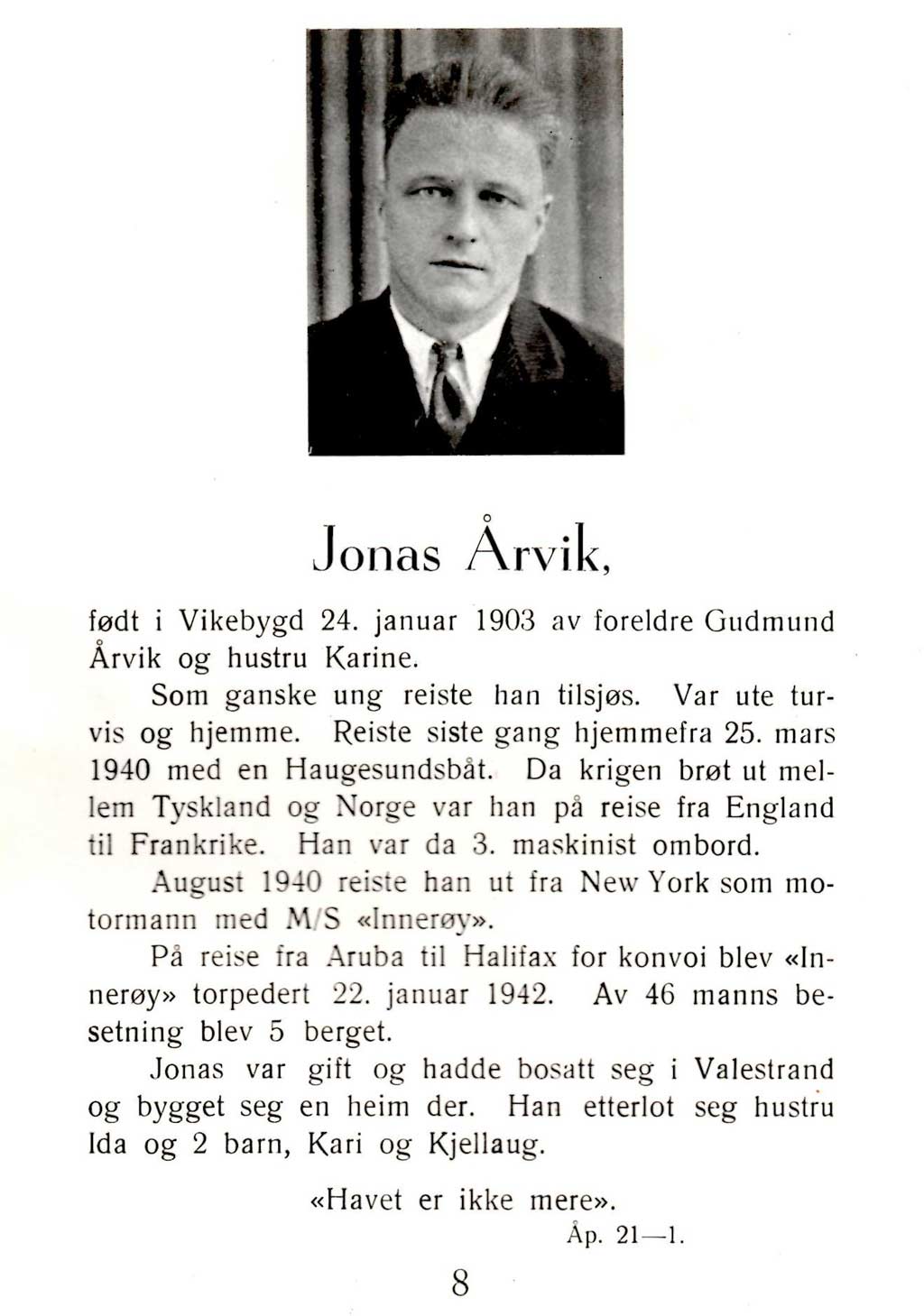 Jonas Årvik,

født i Vikebygd 24. januar 1903 av foreldre Gudmund Årvik og hustru Karine.

Som ganske ung reiste han tilsjøs. Var ute turvis og hjemme. Reiste siste gang hjemmefra 25. mars 1940 med en Haugesundsbåt. Da krigen brøt ut mellem Tyskland og Norge var han på reise fra England til Frankrike. Han var da 3. maskinist ombord.

August 1940 reiste han ut fra New York som motormann med M/S «Innerøy».

På reise fra Aruba til Halifax for konvoi blev «Innerøy» torpedert 22. januar 1942. Av 46 manns besetning blev 5 berget.

Jonas var gift og hadde bosatt seg i Valestrand og bygget seg en heim der. Han etterlot seg hustru Ida og 2 barn, Kari og Kjellaug.

«Havet er ikke mere».

Åp. 21—1.

8